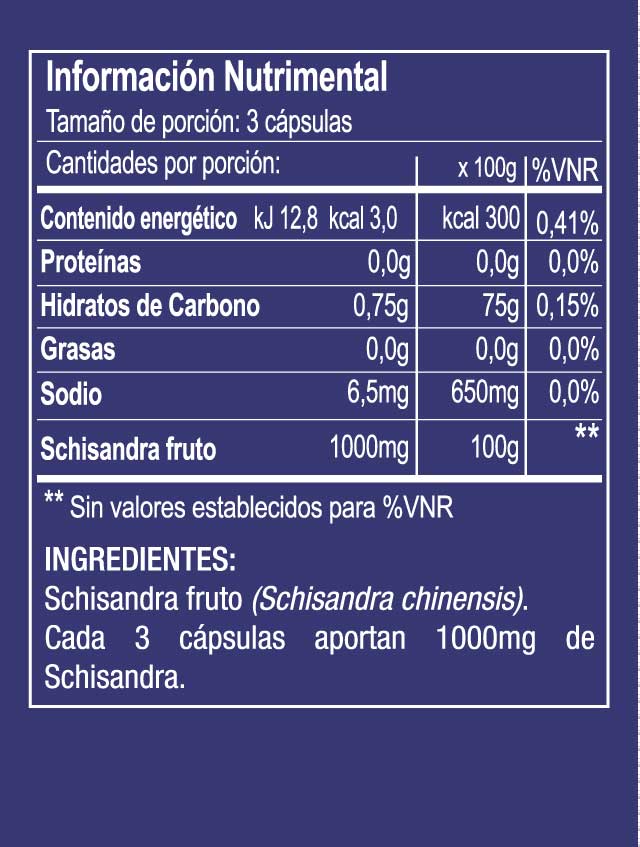 Información Nutrimental

Tamaño de porción: 3 cápsulas

| Cantidades por porción: | | x 100g | %VNR |
|---|---|---|---|
| Contenido energético | kJ 12,8 kcal 3,0 | kcal 300 | 0,41% |
| Proteínas | 0,0g | 0,0g | 0,0% |
| Hidratos de Carbono | 0,75g | 75g | 0,15% |
| Grasas | 0,0g | 0,0g | 0,0% |
| Sodio | 6,5mg | 650mg | 0,0% |
| Schisandra fruto | 1000mg | 100g | ** |

** Sin valores establecidos para %VNR

INGREDIENTES:
Schisandra fruto (Schisandra chinensis).
Cada 3 cápsulas aportan 1000mg de Schisandra.